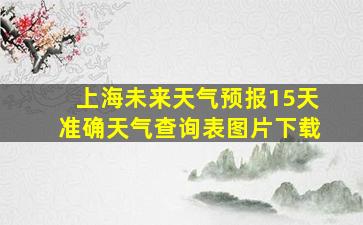 上海未来天气预报15天
准确天气查询表图片下载